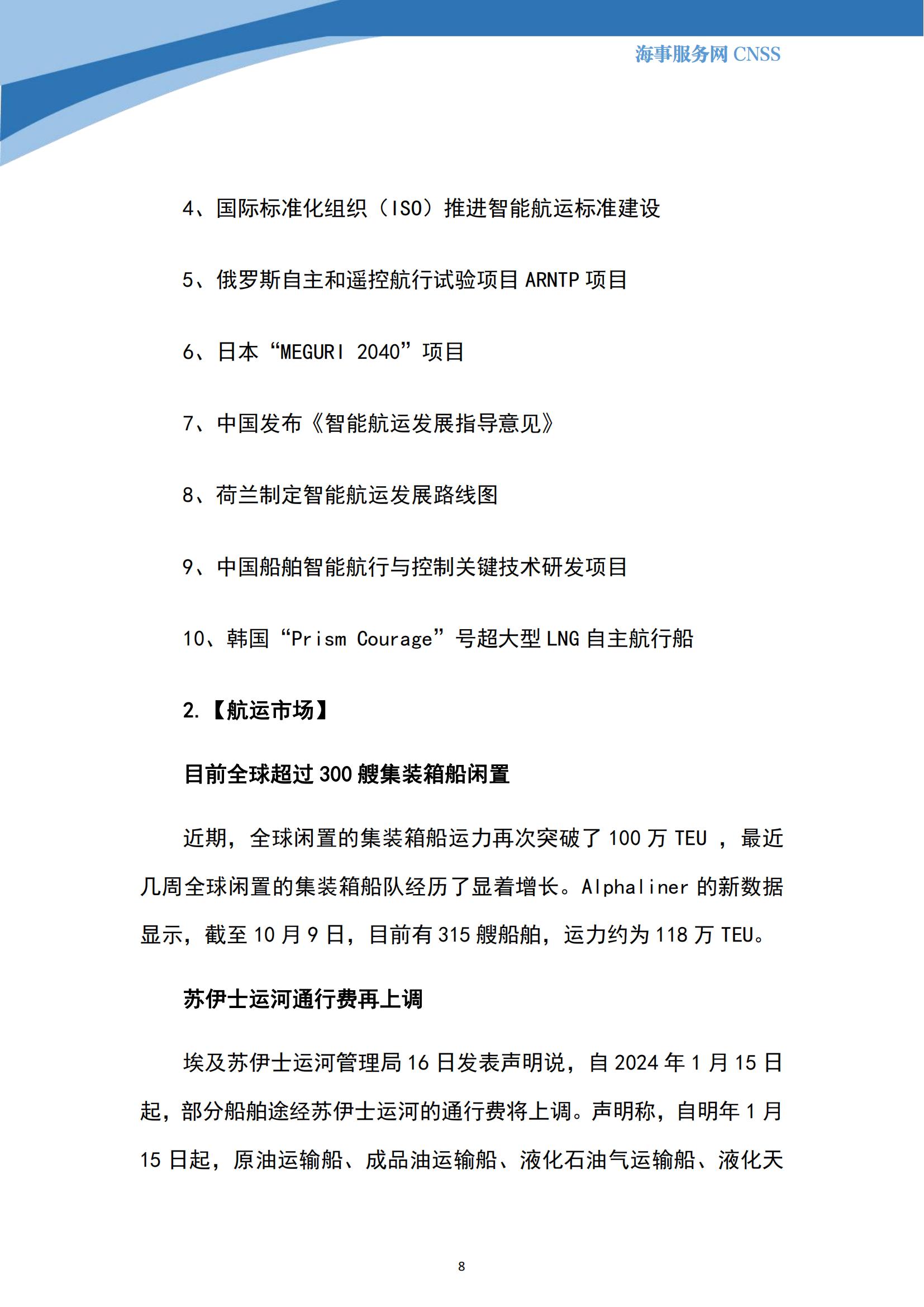 海事服务网 CNSS

4、国际标准化组织（ISO）推进智能航运标准建设

5、俄罗斯自主和遥控航行试验项目 ARNTP 项目

6、日本“MEGURI 2040”项目

7、中国发布《智能航运发展指导意见》

8、荷兰制定智能航运发展路线图

9、中国船舶智能航行与控制关键技术研发项目

10、韩国“Prism Courage”号超大型 LNG 自主航行船

2.【航运市场】

目前全球超过 300 艘集装箱船闲置

近期，全球闲置的集装箱船运力再次突破了 100 万 TEU ，最近几周全球闲置的集装箱船队经历了显着增长。Alphaliner 的新数据显示，截至 10 月 9 日，目前有 315 艘船舶，运力约为 118 万 TEU。

苏伊士运河通行费再上调

埃及苏伊士运河管理局 16 日发表声明说，自 2024 年 1 月 15 日起，部分船舶途经苏伊士运河的通行费将上调。声明称，自明年 1 月 15 日起，原油运输船、成品油运输船、液化石油气运输船、液化天

8